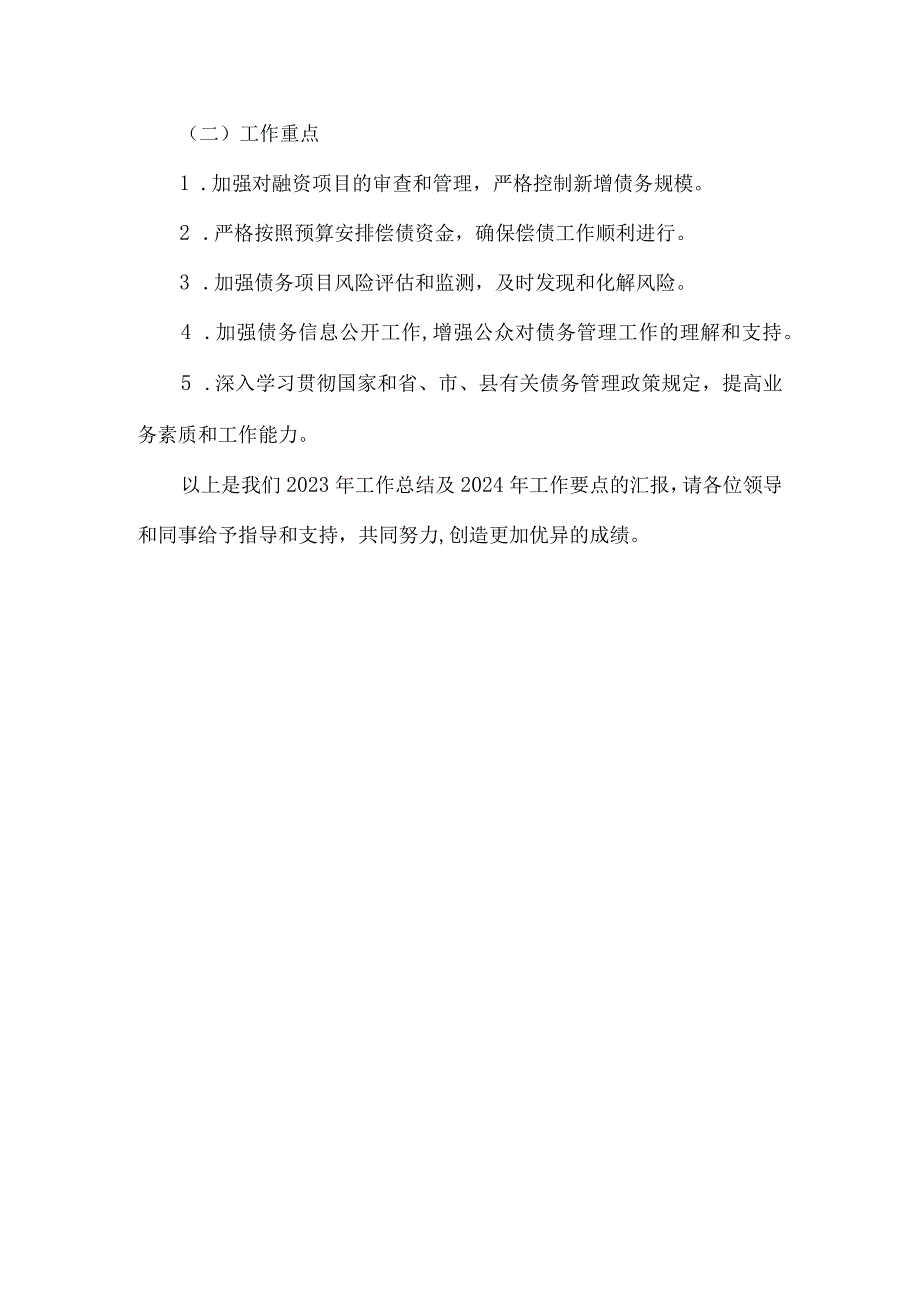 （二）工作重点

1．加强对融资项目的审查和管理，严格控制新增债务规模。

2．严格按照预算安排偿债资金，确保偿债工作顺利进行。

3．加强债务项目风险评估和监测，及时发现和化解风险。

4．加强债务信息公开工作，增强公众对债务管理工作的理解和支持。

5．深入学习贯彻国家和省、市、县有关债务管理政策规定，提高业务素质和工作能力。

以上是我们2023年工作总结及2024年工作要点的汇报，请各位领导和同事给予指导和支持，共同努力，创造更加优异的成绩。